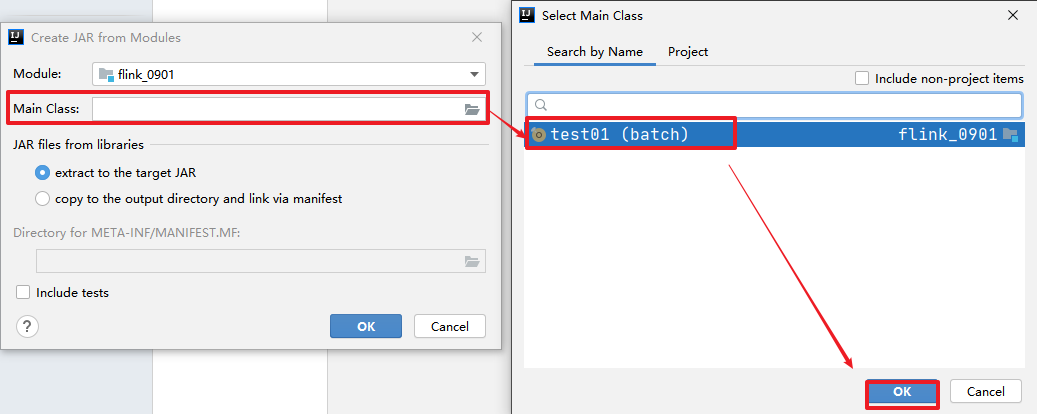 Create JAR from Modules

Module: flink_0901

Main Class:

JAR files from libraries

extract to the target JAR

copy to the output directory and link via manifest

Directory for META-INF/MANIFEST.MF:

Include tests

?

OK

Cancel

Select Main Class

Search by Name

Project

Include non-project items

test01 (batch)

flink_0901

OK

Cancel